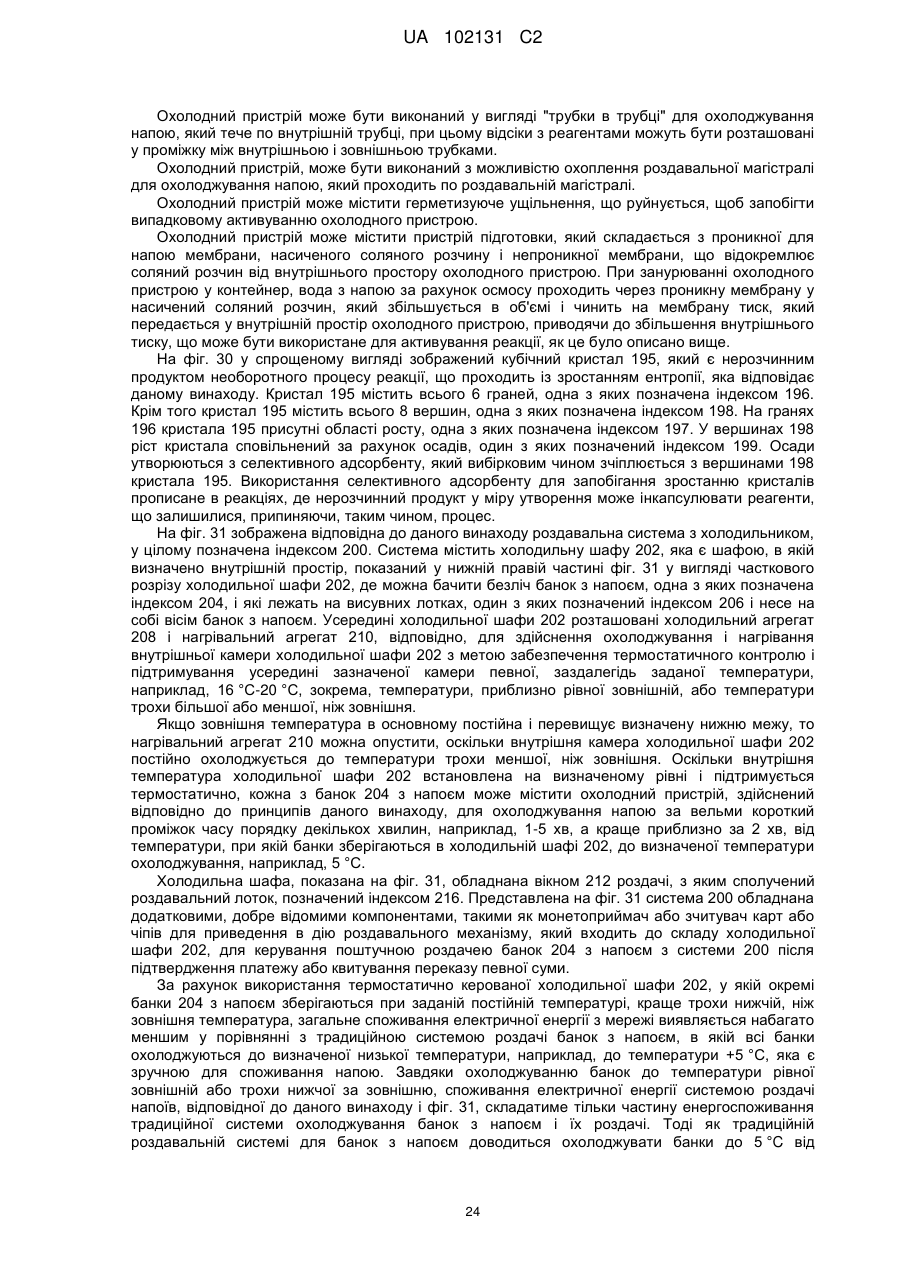 UA 102131 C2

Охолодний пристрій може бути виконаний у вигляді "трубки в трубці" для охолоджування напою, який тече по внутрішній трубці, при цьому відсіки з реагентами можуть бути розташовані у проміжку між внутрішньою і зовнішньою трубками.

Охолодний пристрій, може бути виконаний з можливістю охоплення роздавальної магістралі для охолоджування напою, який проходить по роздавальній магістралі.

Охолодний пристрій може містити герметизуюче ущільнення, що руйнується, щоб запобігти випадковому активуванню охолодного пристрою.

Охолодний пристрій може містити пристрій підготовки, який складається з проникної для напою мембрани, насиченого соляного розчину і непроникної мембрани, що відокремлює соляний розчин від внутрішнього простору охолодного пристрою. При зануруванні охолодного пристрою у контейнер, вода з напою за рахунок осмосу проходить через проникну мембрану у насичений соляний розчин, який збільшується в об'ємі і чинить на мембрану тиск, який передається у внутрішній простір охолодного пристрою, приводячи до збільшення внутрішнього тиску, що може бути використане для активування реакції, як це було описано вище.

На фіг. 30 у спрощеному вигляді зображений кубічний кристал 195, який є нерозчинним продуктом необоротного процесу реакції, що проходить із зростанням ентропії, яка відповідає даному винаходу. Кристал 195 містить всього 6 граней, одна з яких позначена індексом 196. Крім того кристал 195 містить всього 8 вершин, одна з яких позначена індексом 198. На гранях 196 кристала 195 присутні області росту, одна з яких позначена індексом 197. У вершинах 198 ріст кристала сповільнений за рахунок осадів, один з яких позначений індексом 199. Осади утворюються з селективного адсорбенту, який вибірковим чином зчіплюється з вершинами 198 кристала 195. Використання селективного адсорбенту для запобігання зростанню кристалів прописане в реакціях, де нерозчинний продукт у міру утворення може інкапсулювати реагенти, що залишилися, припиняючи, таким чином, процес.

На фіг. 31 зображена відповідна до даного винаходу роздавальна система з холодильником, у цілому позначена індексом 200. Система містить холодильну шафу 202, яка є шафою, в якій визначено внутрішній простір, показаний у нижній правій частині фіг. 31 у вигляді часткового розрізу холодильної шафи 202, де можна бачити безліч банок з напоєм, одна з яких позначена індексом 204, і які лежать на висувних лотках, один з яких позначений індексом 206 і несе на собі вісім банок з напоєм. Усередині холодильної шафи 202 розташовані холодильний агрегат 208 і нагрівальний агрегат 210, відповідно, для здійснення охолоджування і нагрівання внутрішньої камери холодильної шафи 202 з метою забезпечення термостатичного контролю і підтримування усередині зазначеної камери певної, заздалегідь заданої температури, наприклад, 16 °С-20 °С, зокрема, температури, приблизно рівної зовнішній, або температури трохи більшої або меншої, ніж зовнішня.

Якщо зовнішня температура в основному постійна і перевищує визначену нижню межу, то нагрівальний агрегат 210 можна опустити, оскільки внутрішня камера холодильної шафи 202 постійно охолоджується до температури трохи меншої, ніж зовнішня. Оскільки внутрішня температура холодильної шафи 202 встановлена на визначеному рівні і підтримується термостатично, кожна з банок 204 з напоєм може містити охолодний пристрій, здійснений відповідно до принципів даного винаходу, для охолоджування напою за вельми короткий проміжок часу порядку декількох хвилин, наприклад, 1-5 хв, а краще приблизно за 2 хв, від температури, при якій банки зберігаються в холодильній шафі 202, до визначеної температури охолоджування, наприклад, 5 °С.

Холодильна шафа, показана на фіг. 31, обладнана вікном 212 роздачі, з яким сполучений роздавальний лоток, позначений індексом 216. Представлена на фіг. 31 система 200 обладнана додатковими, добре відомими компонентами, такими як монетоприймач або зчитувач карт або чіпів для приведення в дію роздавального механізму, який входить до складу холодильної шафи 202, для керування поштучною роздачею банок 204 з напоєм з системи 200 після підтвердження платежу або квитування переказу певної суми.

За рахунок використання термостатично керованої холодильної шафи 202, у якій окремі банки 204 з напоєм зберігаються при заданій постійній температурі, краще трохи нижчій, ніж зовнішня температура, загальне споживання електричної енергії з мережі виявляється набагато меншим у порівнянні з традиційною системою роздачі банок з напоєм, в якій всі банки охолоджуються до визначеної низької температури, наприклад, до температури +5 °С, яка є зручною для споживання напою. Завдяки охолоджуванню банок до температури рівної зовнішній або трохи нижчої за зовнішню, споживання електричної енергії системою роздачі напоїв, відповідної до даного винаходу і фіг. 31, складатиме тільки частину енергоспоживання традиційної системи охолоджування банок з напоєм і їх роздачі. Тоді як традиційній роздавальній системі для банок з напоєм доводиться охолоджувати банки до 5 °С від

24